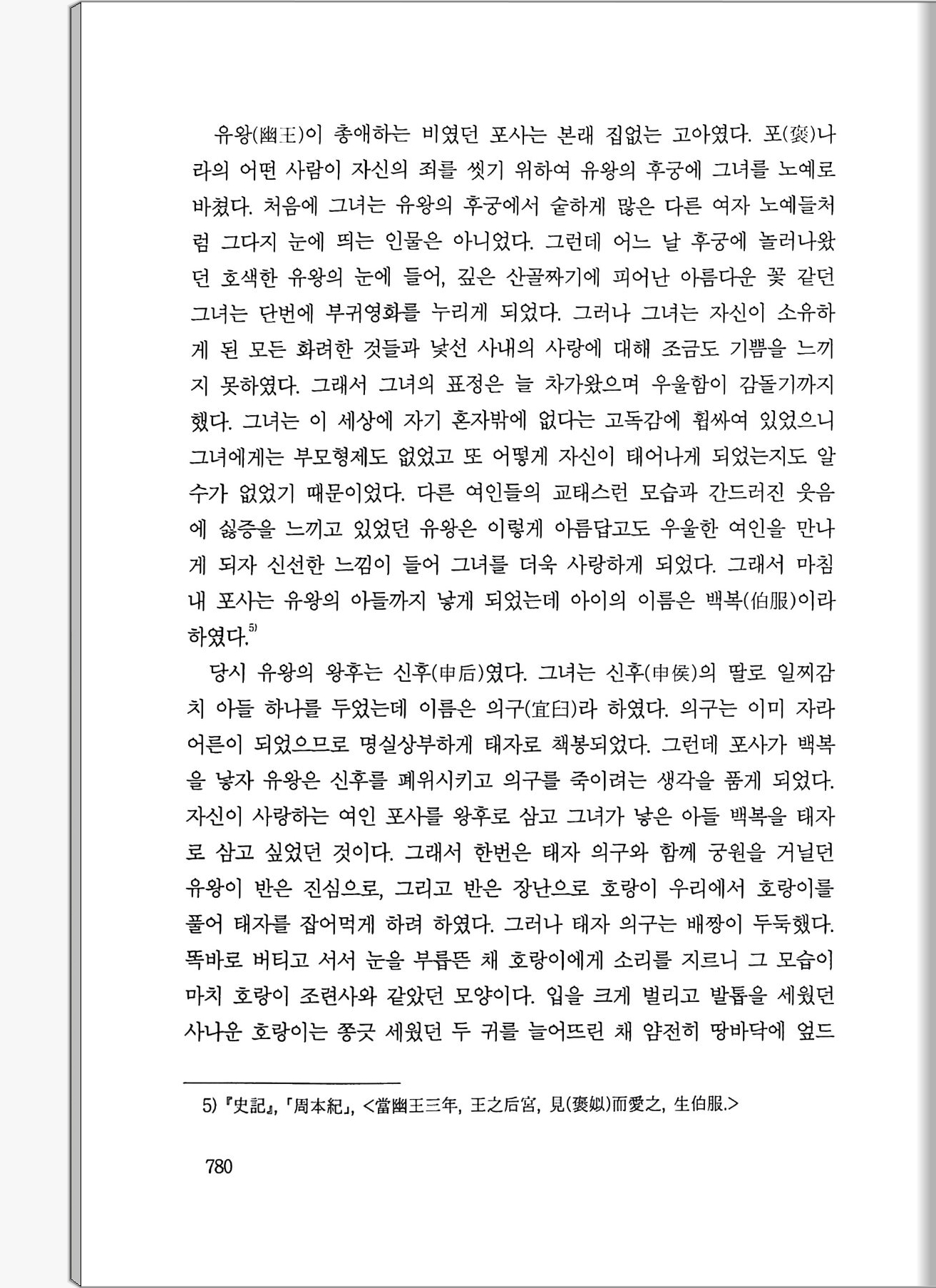 유왕(幽王)이 총애하는 비였던 포사는 본래 집없는 고아였다. 포(褒)나라의 어떤 사람이 자신의 죄를 씻기 위하여 유왕의 후궁에 그녀를 노예로 바쳤다. 처음에 그녀는 유왕의 후궁에서 숱하게 많은 다른 여자 노예들처럼 그다지 눈에 띄는 인물은 아니었다. 그런데 어느 날 후궁에 놀러나왔던 호색한 유왕의 눈에 들어, 깊은 산골짜기에 피어난 아름다운 꽃 같던 그녀는 단번에 부귀영화를 누리게 되었다. 그러나 그녀는 자신이 소유하게 된 모든 화려한 것들과 낯선 사내의 사랑에 대해 조금도 기쁨을 느끼지 못하였다. 그래서 그녀의 표정은 늘 차가왔으며 우울함이 감돌기까지 했다. 그녀는 이 세상에 자기 혼자밖에 없다는 고독감에 휩싸여 있었으니 그녀에게는 부모형제도 없었고 또 어떻게 자신이 태어나게 되었는지도 알 수가 없었기 때문이었다. 다른 여인들의 교태스런 모습과 간드러진 웃음에 싫증을 느끼고 있었던 유왕은 이렇게 아름답고도 우울한 여인을 만나게 되자 신선한 느낌이 들어 그녀를 더욱 사랑하게 되었다. 그래서 마침내 포사는 유왕의 아들까지 낳게 되었는데 아이의 이름은 백복(伯服)이라 하였다.$^{5)}$

당시 유왕의 왕후는 신후(申后)였다. 그녀는 신후(申侯)의 딸로 일찌감치 아들 하나를 두었는데 이름은 의구(宜臼)라 하였다. 의구는 이미 자라 어른이 되었으므로 명실상부하게 태자로 책봉되었다. 그런데 포사가 백복을 낳자 유왕은 신후를 폐위시키고 의구를 죽이려는 생각을 품게 되었다. 자신이 사랑하는 여인 포사를 왕후로 삼고 그녀가 낳은 아들 백복을 태자로 삼고 싶었던 것이다. 그래서 한번은 태자 의구와 함께 궁원을 거닐던 유왕이 반은 진심으로, 그리고 반은 장난으로 호랑이 우리에서 호랑이를 풀어 태자를 잡아먹게 하려 하였다. 그러나 태자 의구는 배짱이 두둑했다. 똑바로 버티고 서서 눈을 부릅뜬 채 호랑이에게 소리를 지르니 그 모습이 마치 호랑이 조련사와 같았던 모양이다. 입을 크게 벌리고 발톱을 세웠던 사나운 호랑이는 쫑긋 세웠던 두 귀를 늘어뜨린 채 얌전히 땅바닥에 엎드

5) 『史記』, 「周本紀」, <當幽王三年, 王之后宮, 見(褒姒)而愛之, 生伯服.>

780